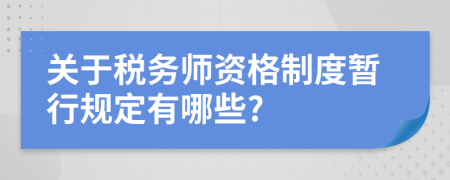 关于税务师资格制度暂行规定有哪些?